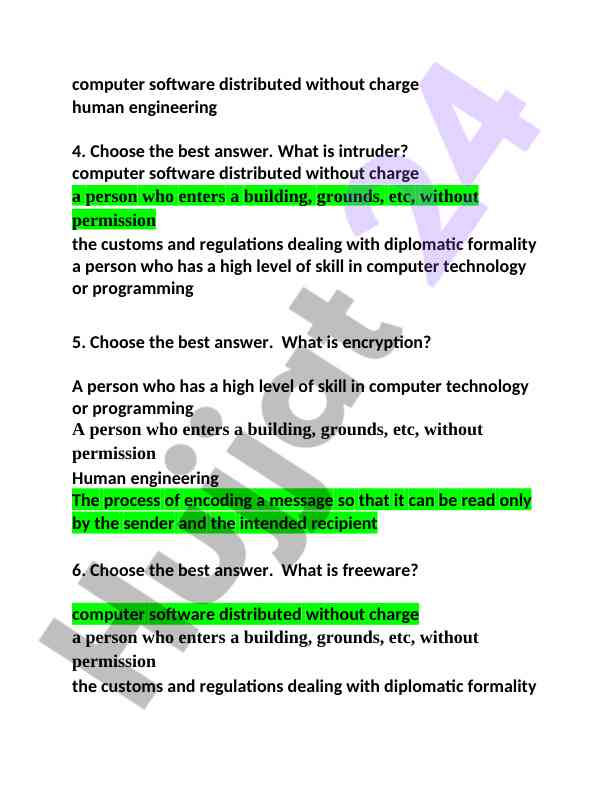 computer software distributed without charge
human engineering

4. Choose the best answer. What is intruder?
computer software distributed without charge
a person who enters a building, grounds, etc, without permission
the customs and regulations dealing with diplomatic formality
a person who has a high level of skill in computer technology or programming

5. Choose the best answer. What is encryption?

A person who has a high level of skill in computer technology or programming
A person who enters a building, grounds, etc, without permission
Human engineering
The process of encoding a message so that it can be read only by the sender and the intended recipient

6. Choose the best answer. What is freeware?

computer software distributed without charge
a person who enters a building, grounds, etc, without permission
the customs and regulations dealing with diplomatic formality

Hujjat24